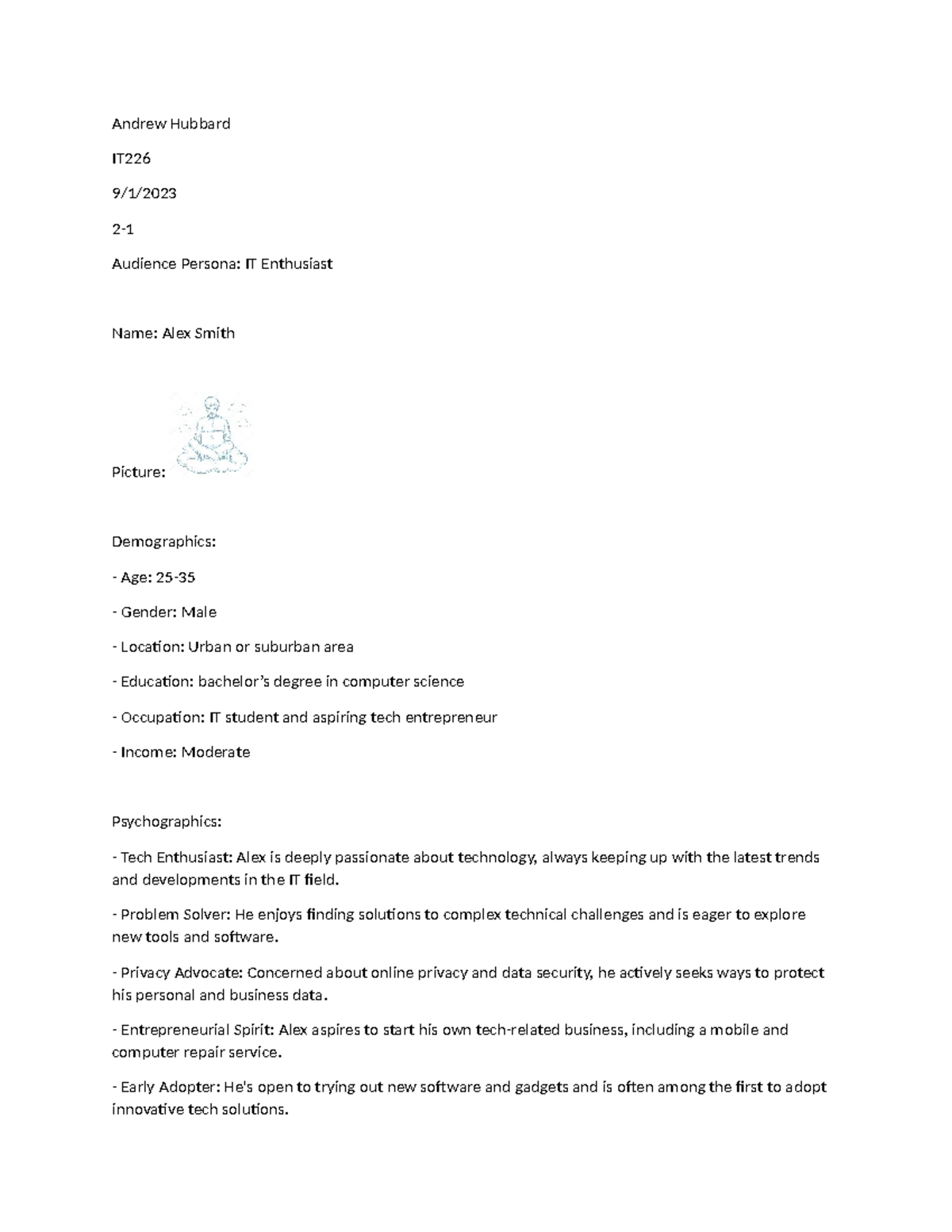 Andrew Hubbard

IT226

9/1/2023

2-1

Audience Persona: IT Enthusiast

Name: Alex Smith

Picture:

Demographics:

- Age: 25-35

- Gender: Male

- Location: Urban or suburban area

- Education: bachelor's degree in computer science

- Occupation: IT student and aspiring tech entrepreneur

- Income: Moderate

Psychographics:

- Tech Enthusiast: Alex is deeply passionate about technology, always keeping up with the latest trends and developments in the IT field.

- Problem Solver: He enjoys finding solutions to complex technical challenges and is eager to explore new tools and software.

- Privacy Advocate: Concerned about online privacy and data security, he actively seeks ways to protect his personal and business data.

- Entrepreneurial Spirit: Alex aspires to start his own tech-related business, including a mobile and computer repair service.

- Early Adopter: He's open to trying out new software and gadgets and is often among the first to adopt innovative tech solutions.